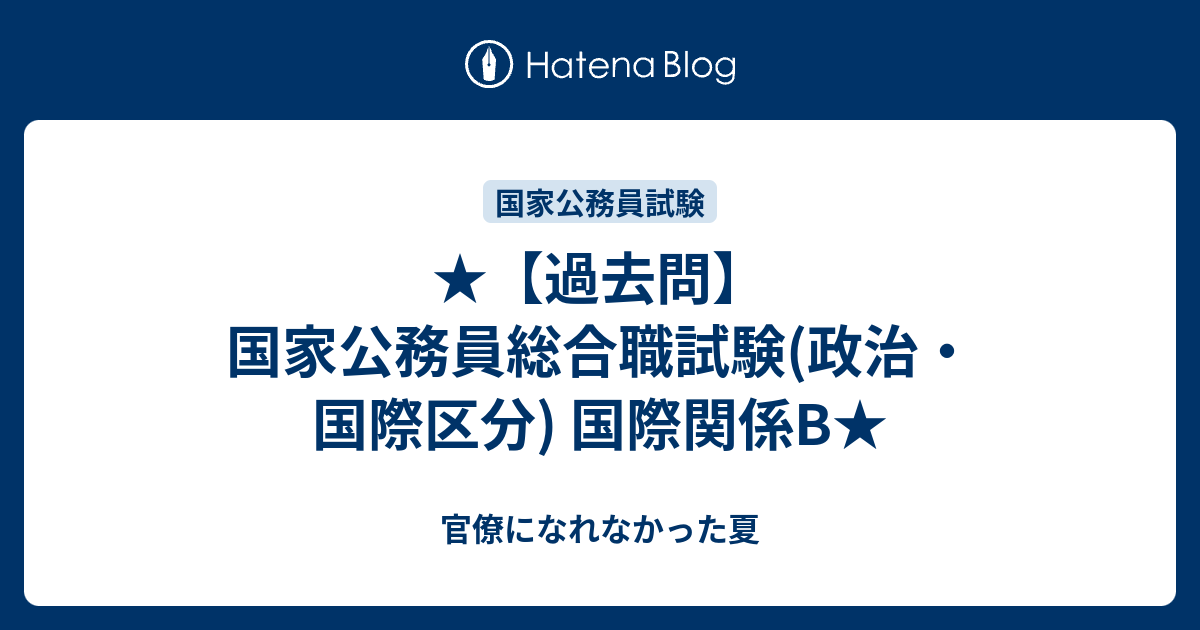 Hatena Blog

国家公務員試験

★【過去問】国家公務員総合職試験(政治・国際区分) 国際関係B★

官僚になれなかった夏